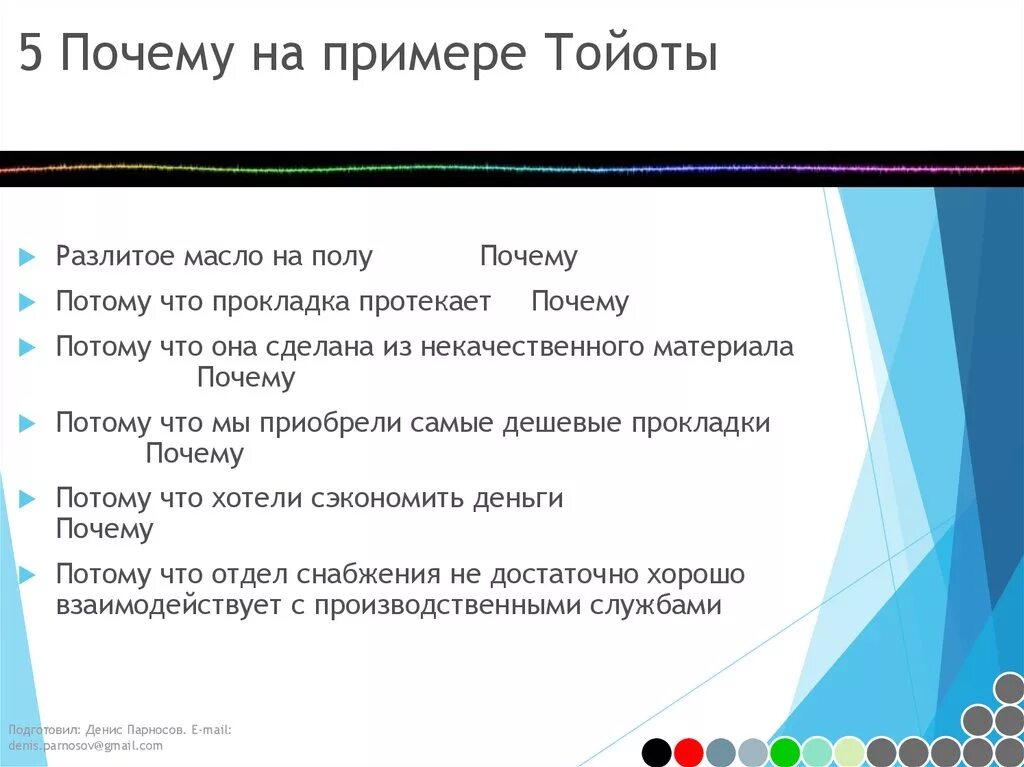 5 Почему на примере Тойоты

Разлитое масло на полу Почему

Потому что прокладка протекает Почему

Потому что она сделана из некачественного материала Почему

Потому что мы приобрели самые дешевые прокладки Почему

Потому что хотели сэкономить деньги Почему

Потому что отдел снабжения не достаточно хорошо взаимодействует с производственными службами

Подготовил: Денис Парносов. E-mail: denis.parnosov@gmail.com